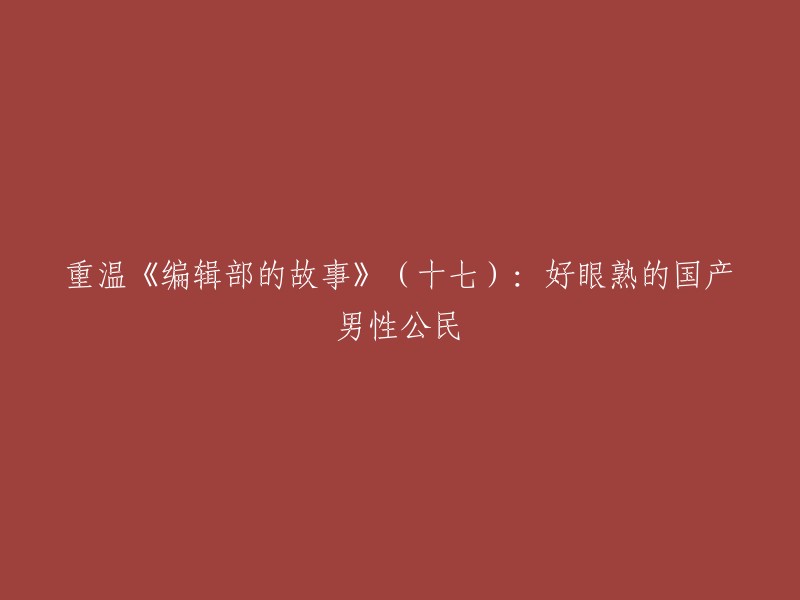 重温《编辑部的故事》（十七）：好眼熟的国产男性公民